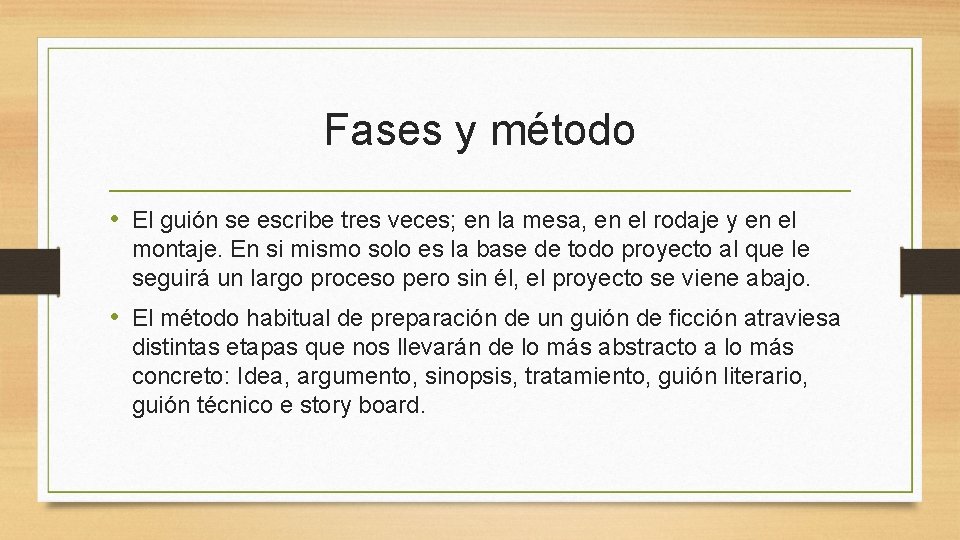 Fases y método

• El guión se escribe tres veces; en la mesa, en el rodaje y en el montaje. En si mismo solo es la base de todo proyecto al que le seguirá un largo proceso pero sin él, el proyecto se viene abajo.

• El método habitual de preparación de un guión de ficción atraviesa distintas etapas que nos llevarán de lo más abstracto a lo más concreto: Idea, argumento, sinopsis, tratamiento, guión literario, guión técnico e story board.